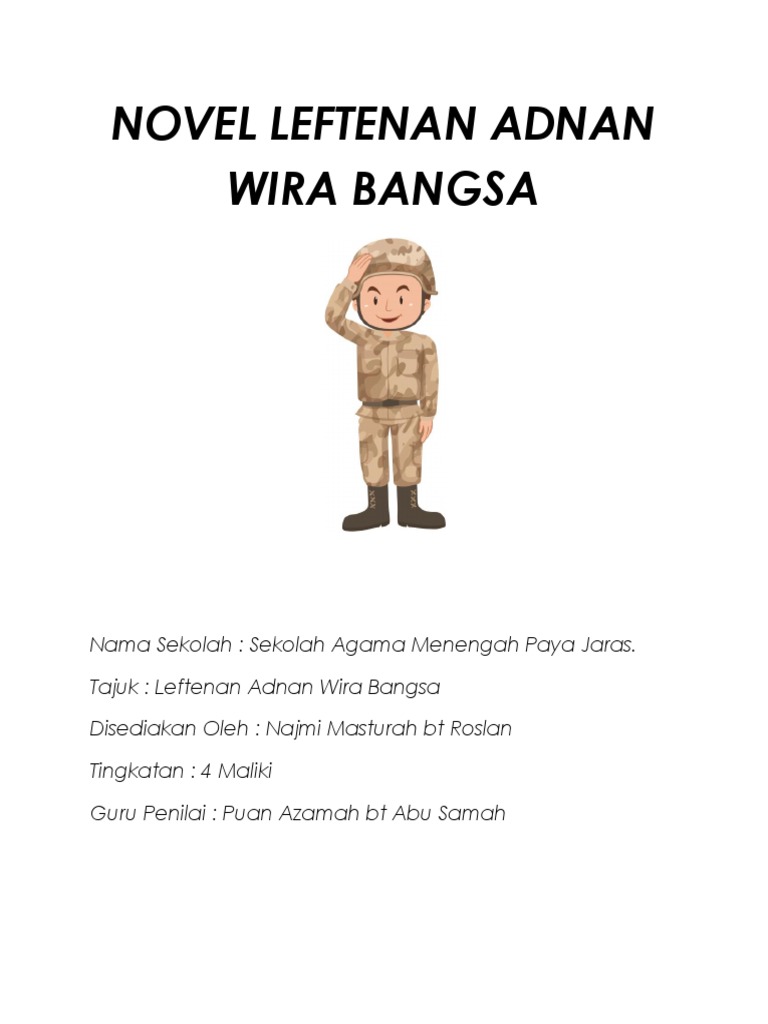 NOVEL LEFTENAN ADNAN WIRA BANGSA

Nama Sekolah : Sekolah Agama Menengah Paya Jaras.

Tajuk : Leftenan Adnan Wira Bangsa

Disediakan Oleh : Najmi Masturah bt Roslan

Tingkatan : 4 Maliki

Guru Penilai : Puan Azamah bt Abu Samah